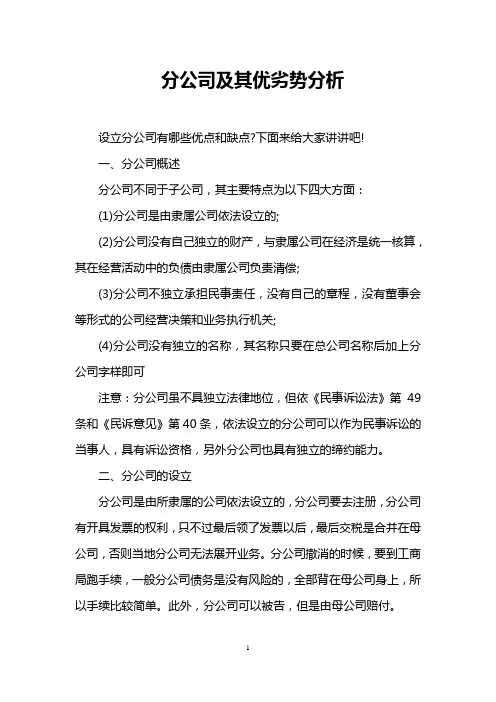 分公司及其优劣势分析

设立分公司有哪些优点和缺点?下面来给大家讲讲吧!

一、分公司概述

分公司不同于子公司，其主要特点为以下四大方面：

(1)分公司是由隶属公司依法设立的;

(2)分公司没有自己独立的财产，与隶属公司在经济是统一核算，其在经营活动中的负债由隶属公司负责清偿;

(3)分公司不独立承担民事责任，没有自己的章程，没有董事会等形式的公司经营决策和业务执行机关;

(4)分公司没有独立的名称，其名称只要在总公司名称后加上分公司字样即可

注意：分公司虽不具独立法律地位，但依《民事诉讼法》第 49 条和《民诉意见》第 40 条，依法设立的分公司可以作为民事诉讼的当事人，具有诉讼资格，另外分公司也具有独立的缔约能力。

二、分公司的设立

分公司是由所隶属的公司依法设立的，分公司要去注册，分公司有开具发票的权利，只不过最后领了发票以后，最后交税是合并在母公司，否则当地分公司无法展开业务。分公司撤消的时候，要到工商局跑手续，一般分公司债务是没有风险的，全部背在母公司身上，所以手续比较简单。此外，分公司可以被告，但是由母公司赔付。

1